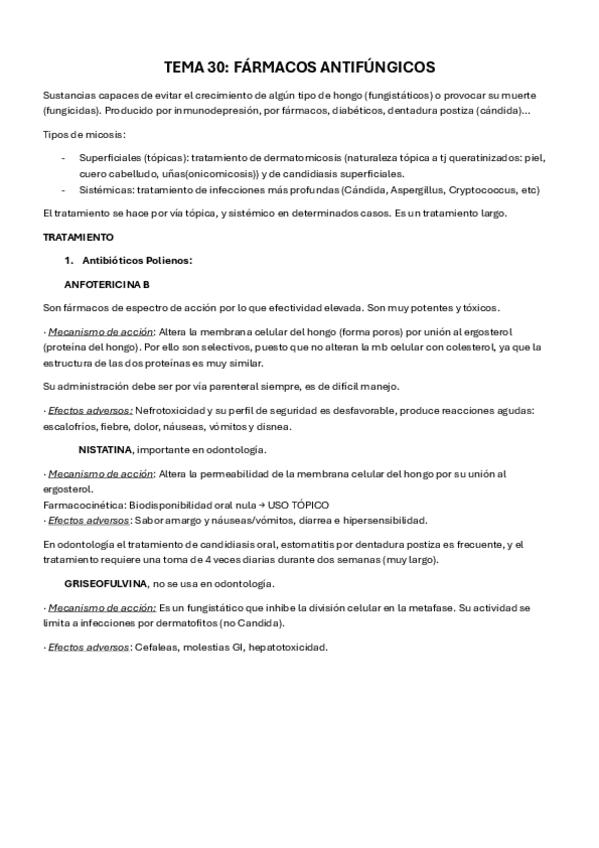 TEMA 30: FÁRMACOS ANTIFÚNGICOS

Sustancias capaces de evitar el crecimiento de algún tipo de hongo (fungistáticos) o provocar su muerte (fungicidas). Producido por inmunodepresión, por fármacos, diabéticos, dentadura postiza (cándida)…

Tipos de micosis:

- Superficiales (tópicas): tratamiento de dermatomicosis (naturaleza tópica a tj queratinizados: piel, cuero cabelludo, uñas(onicomicosis)) y de candidiasis superficiales.
- Sistémicas: tratamiento de infecciones más profundas (Cándida, Aspergillus, Cryptococcus, etc)

El tratamiento se hace por vía tópica, y sistémico en determinados casos. Es un tratamiento largo.

TRATAMIENTO

1. Antibióticos Polienos:

ANFOTERICINA B

Son fármacos de espectro de acción por lo que efectividad elevada. Son muy potentes y tóxicos.

· Mecanismo de acción: Altera la membrana celular del hongo (forma poros) por unión al ergosterol (proteína del hongo). Por ello son selectivos, puesto que no alteran la mb celular con colesterol, ya que la estructura de las dos proteínas es muy similar.

Su administración debe ser por vía parenteral siempre, es de difícil manejo.

· Efectos adversos: Nefrotoxicidad y su perfil de seguridad es desfavorable, produce reacciones agudas: escalofríos, fiebre, dolor, náuseas, vómitos y disnea.

NISTATINA, importante en odontología.

· Mecanismo de acción: Altera la permeabilidad de la membrana celular del hongo por su unión al ergosterol.
Farmacocinética: Biodisponibilidad oral nula → USO TÓPICO
· Efectos adversos: Sabor amargo y náuseas/vómitos, diarrea e hipersensibilidad.

En odontología el tratamiento de candidiasis oral, estomatitis por dentadura postiza es frecuente, y el tratamiento requiere una toma de 4 veces diarias durante dos semanas (muy largo).

GRISEOFULVINA, no se usa en odontología.

· Mecanismo de acción: Es un fungistático que inhibe la división celular en la metafase. Su actividad se limita a infecciones por dermatofitos (no Candida).

· Efectos adversos: Cefaleas, molestias GI, hepatotoxicidad.